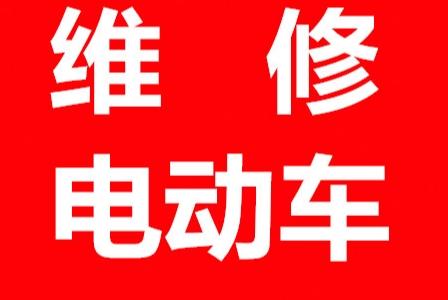 维 修
电动车